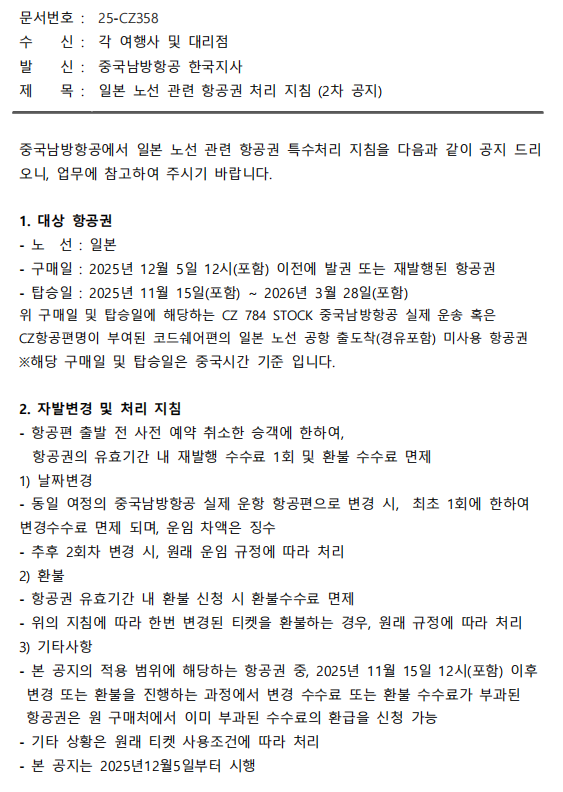 문서번호 : 25-CZ358
수 신 : 각 여행사 및 대리점
발 신 : 중국남방항공 한국지사
제 목 : 일본 노선 관련 항공권 처리 지침 (2차 공지)

중국남방항공에서 일본 노선 관련 항공권 특수처리 지침을 다음과 같이 공지 드리오니, 업무에 참고하여 주시기 바랍니다.

1. 대상 항공권
- 노 선 : 일본
- 구매일 : 2025년 12월 5일 12시(포함) 이전에 발권 또는 재발행된 항공권
- 탑승일 : 2025년 11월 15일(포함) ~ 2026년 3월 28일(포함)
위 구매일 및 탑승일에 해당하는 CZ 784 STOCK 중국남방항공 실제 운송 혹은 CZ항공편명이 부여된 코드쉐어편의 일본 노선 공항 출도착(경유포함) 미사용 항공권
※해당 구매일 및 탑승일은 중국시간 기준 입니다.

2. 자발변경 및 처리 지침
- 항공편 출발 전 사전 예약 취소한 승객에 한하여, 항공권의 유효기간 내 재발행 수수료 1회 및 환불 수수료 면제
1) 날짜변경
- 동일 여정의 중국남방항공 실제 운항 항공편으로 변경 시, 최초 1회에 한하여 변경수수료 면제 되며, 운임 차액은 징수
- 추후 2회차 변경 시, 원래 운임 규정에 따라 처리
2) 환불
- 항공권 유효기간 내 환불 신청 시 환불수수료 면제
- 위의 지침에 따라 한번 변경된 티켓을 환불하는 경우, 원래 규정에 따라 처리
3) 기타사항
- 본 공지의 적용 범위에 해당하는 항공권 중, 2025년 11월 15일 12시(포함) 이후 변경 또는 환불을 진행하는 과정에서 변경 수수료 또는 환불 수수료가 부과된 항공권은 원 구매처에서 이미 부과된 수수료의 환급을 신청 가능
- 기타 상황은 원래 티켓 사용조건에 따라 처리
- 본 공지는 2025년12월5일부터 시행